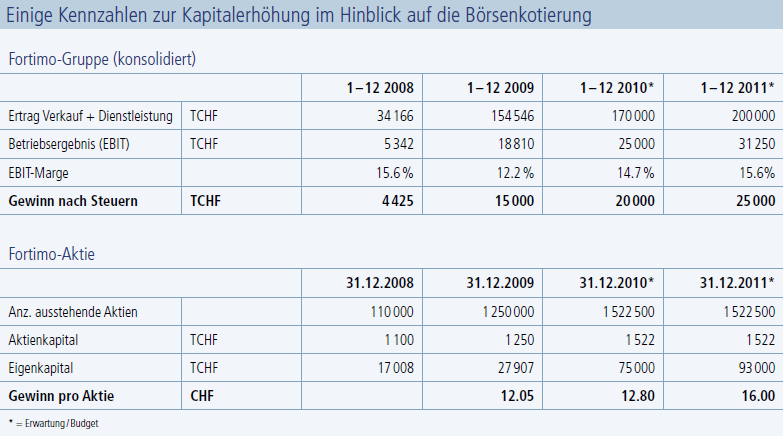 Einige Kennzahlen zur Kapitalerhöhung im Hinblick auf die Börsenkotierung

Fortimo-Gruppe (konsolidiert)

| | | 1–12 2008 | 1–12 2009 | 1–12 2010* | 1–12 2011* |
|---|---|---|---|---|---|
| Ertrag Verkauf + Dienstleistung | TCHF | 34 166 | 154 546 | 170 000 | 200 000 |
| Betriebsergebnis (EBIT) | TCHF | 5 342 | 18 810 | 25 000 | 31 250 |
| EBIT-Marge | | 15.6 % | 12.2 % | 14.7 % | 15.6% |
| Gewinn nach Steuern | TCHF | 4 425 | 15 000 | 20 000 | 25 000 |

Fortimo-Aktie

| | | 31.12.2008 | 31.12.2009 | 31.12.2010* | 31.12.2011* |
|---|---|---|---|---|---|
| Anz. ausstehende Aktien | | 110 000 | 1 250 000 | 1 522 500 | 1 522 500 |
| Aktienkapital | TCHF | 1 100 | 1 250 | 1 522 | 1 522 |
| Eigenkapital | TCHF | 17 008 | 27 907 | 75 000 | 93 000 |
| Gewinn pro Aktie | CHF | | 12.05 | 12.80 | 16.00 |

* = Erwartung / Budget